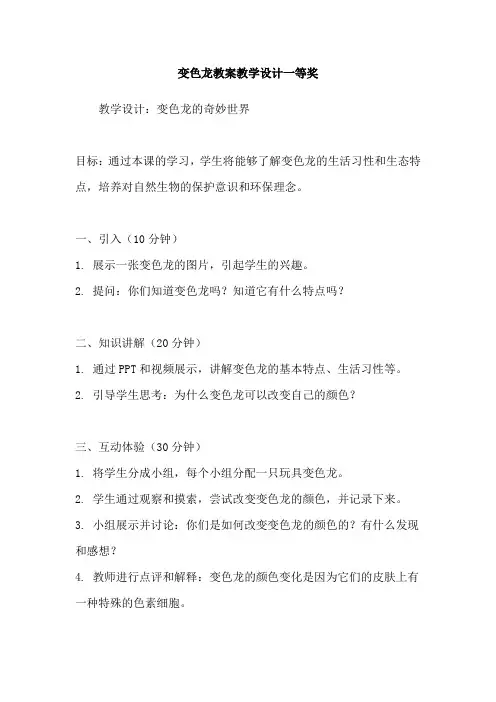 变色龙教案教学设计一等奖

教学设计：变色龙的奇妙世界

目标：通过本课的学习，学生将能够了解变色龙的生活习性和生态特点，培养对自然生物的保护意识和环保理念。

一、引入（10 分钟）

1. 展示一张变色龙的图片，引起学生的兴趣。

2. 提问：你们知道变色龙吗？知道它有什么特点吗？

二、知识讲解（20 分钟）

1. 通过 PPT 和视频展示，讲解变色龙的基本特点、生活习性等。

2. 引导学生思考：为什么变色龙可以改变自己的颜色？

三、互动体验（30 分钟）

1. 将学生分成小组，每个小组分配一只玩具变色龙。

2. 学生通过观察和摸索，尝试改变变色龙的颜色，并记录下来。

3. 小组展示并讨论：你们是如何改变变色龙的颜色的？有什么发现和感想？

4. 教师进行点评和解释：变色龙的颜色变化是因为它们的皮肤上有一种特殊的色素细胞。